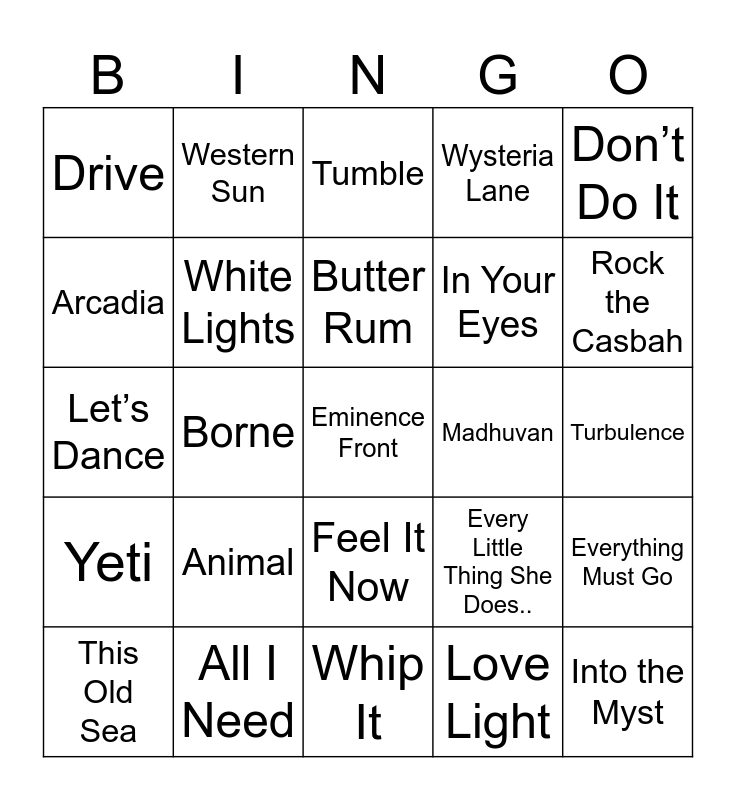 | B | I | N | G | O |
|---|---|---|---|---|
| Drive | Western Sun | Tumble | Wysteria Lane | Don't Do It |
| Arcadia | White Lights | Butter Rum | In Your Eyes | Rock the Casbah |
| Let's Dance | Borne | Eminence Front | Madhuvan | Turbulence |
| Yeti | Animal | Feel It Now | Every Little Thing She Does.. | Everything Must Go |
| This Old Sea | All I Need | Whip It | Love Light | Into the Myst |